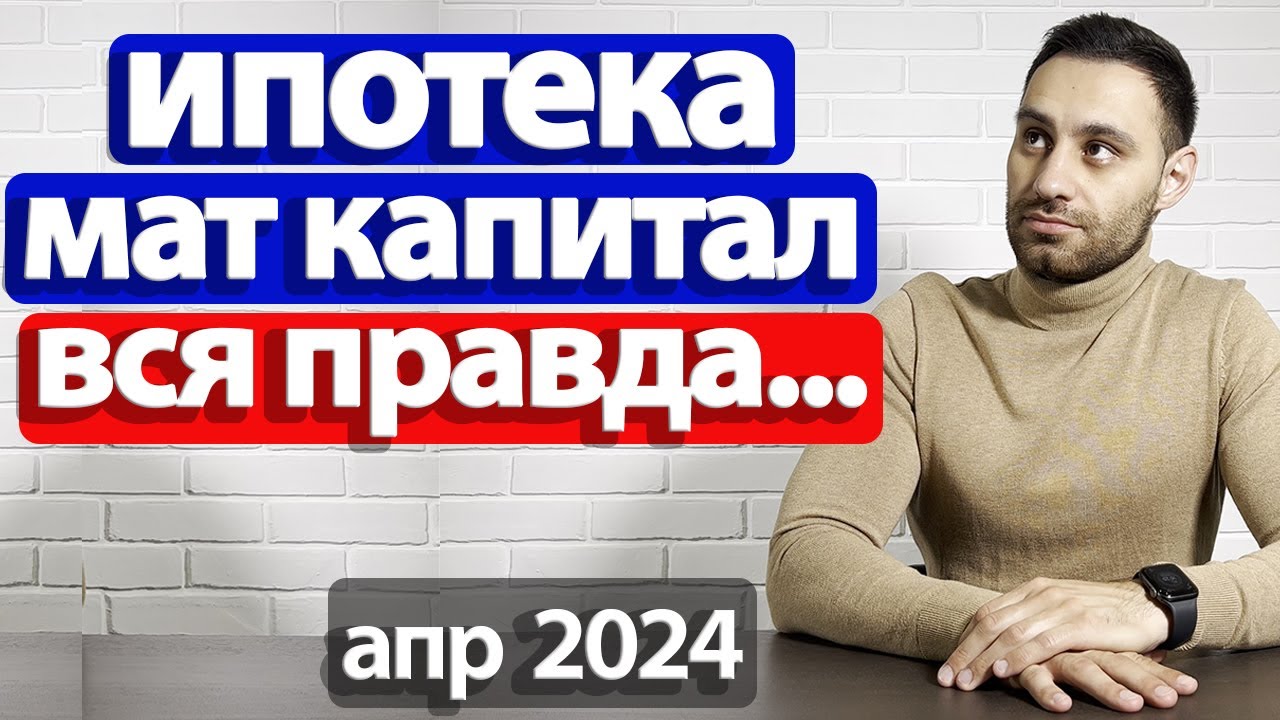 ипотека
мат капитал
вся правда...

апр 2024